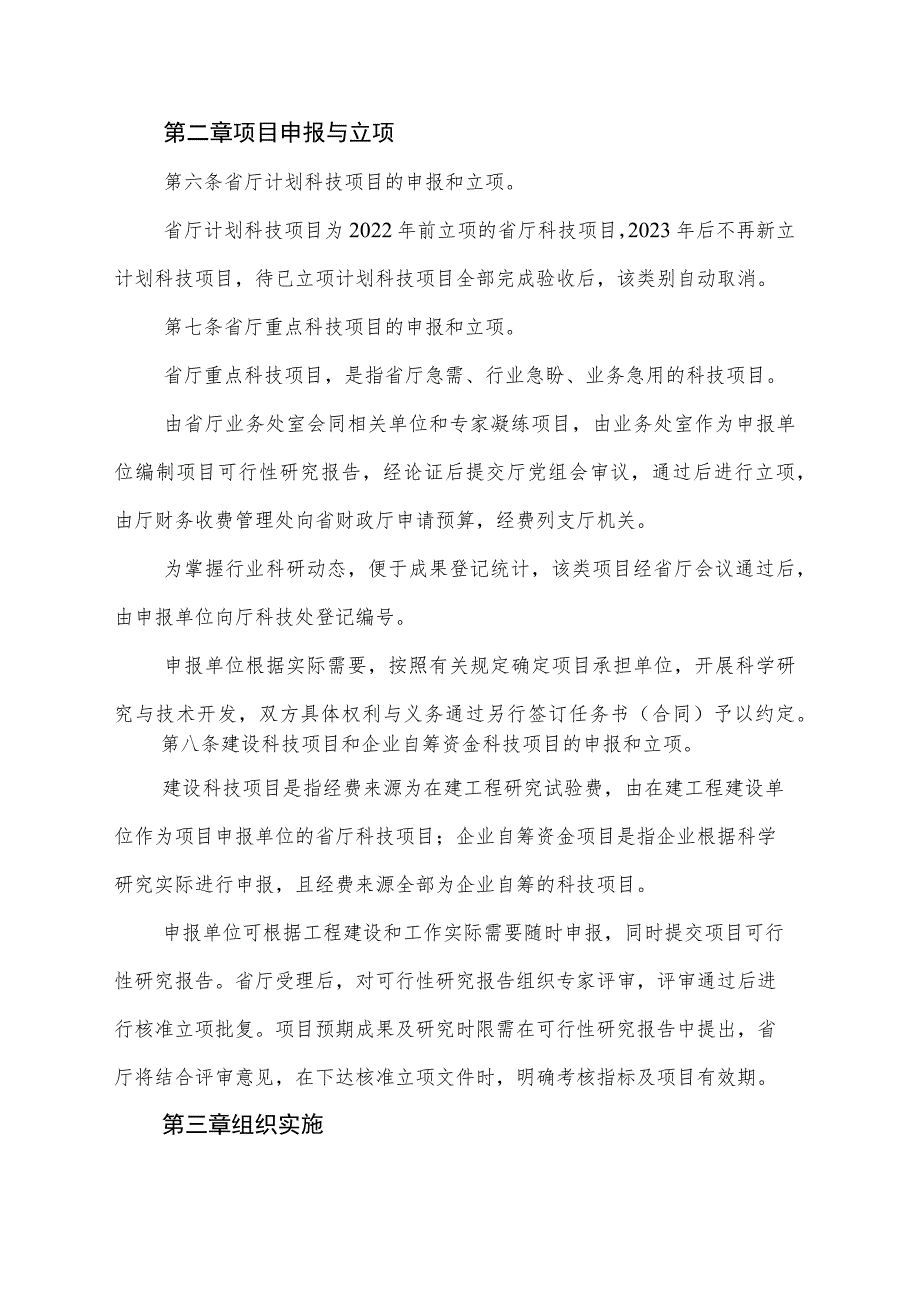 第二章项目申报与立项

第六条省厅计划科技项目的申报和立项。

省厅计划科技项目为2022年前立项的省厅科技项目，2023年后不再新立计划科技项目，待已立项计划科技项目全部完成验收后，该类别自动取消。

第七条省厅重点科技项目的申报和立项。

省厅重点科技项目，是指省厅急需、行业急盼、业务急用的科技项目。

由省厅业务处室会同相关单位和专家凝练项目，由业务处室作为申报单位编制项目可行性研究报告，经论证后提交厅党组会审议，通过后进行立项，由厅财务收费管理处向省财政厅申请预算，经费列支厅机关。

为掌握行业科研动态，便于成果登记统计，该类项目经省厅会议通过后，由申报单位向厅科技处登记编号。

申报单位根据实际需要，按照有关规定确定项目承担单位，开展科学研究与技术开发，双方具体权利与义务通过另行签订任务书（合同）予以约定。

第八条建设科技项目和企业自筹资金科技项目的申报和立项。

建设科技项目是指经费来源为在建工程研究试验费，由在建工程建设单位作为项目申报单位的省厅科技项目；企业自筹资金项目是指企业根据科学研究实际进行申报，且经费来源全部为企业自筹的科技项目。

申报单位可根据工程建设和工作实际需要随时申报，同时提交项目可行性研究报告。省厅受理后，对可行性研究报告组织专家评审，评审通过后进行核准立项批复。项目预期成果及研究时限需在可行性研究报告中提出，省厅将结合评审意见，在下达核准立项文件时，明确考核指标及项目有效期。

第三章组织实施